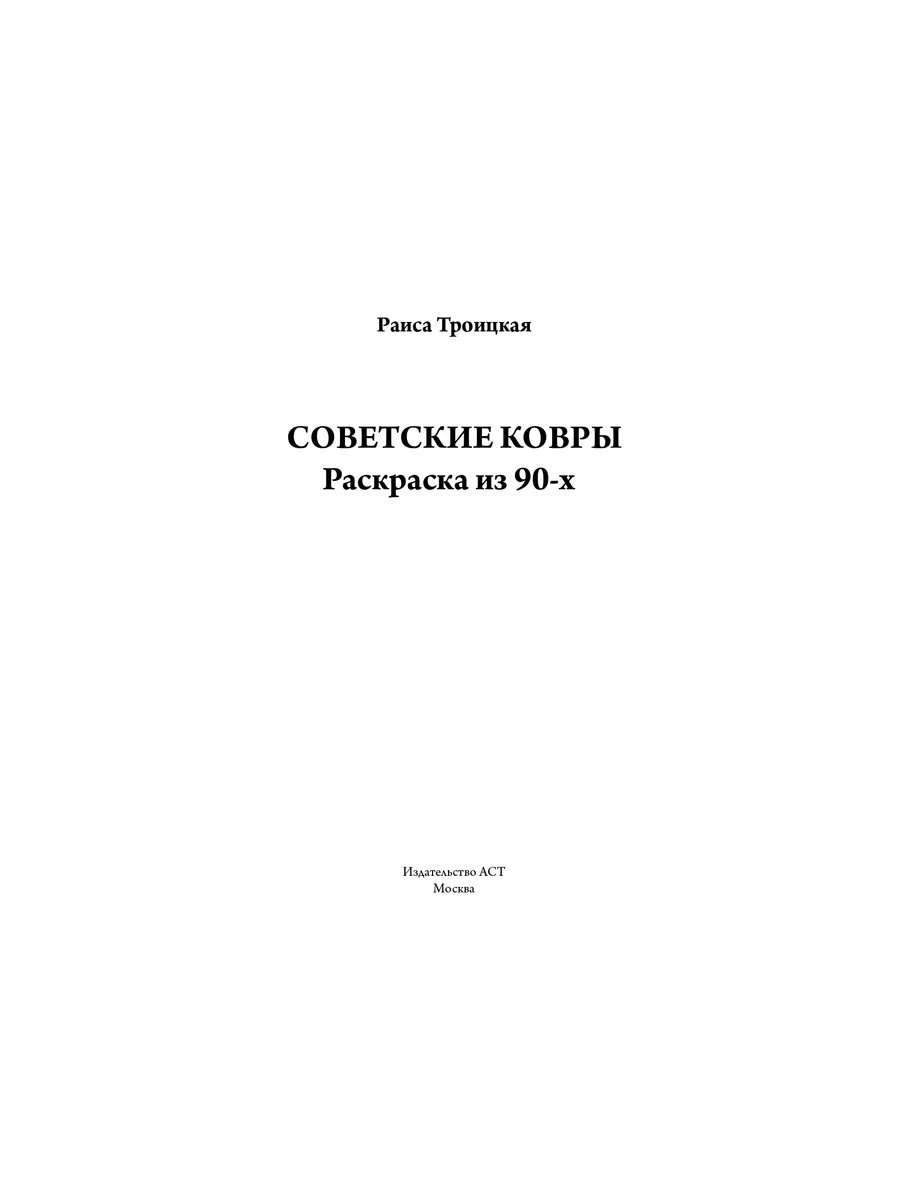 Раиса Троицкая

СОВЕТСКИЕ КОВРЫ
Раскраска из 90-х

Издательство АСТ
Москва